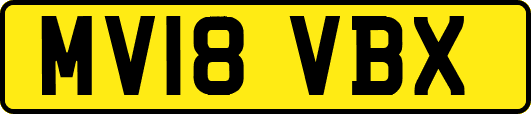 MV18 VBX